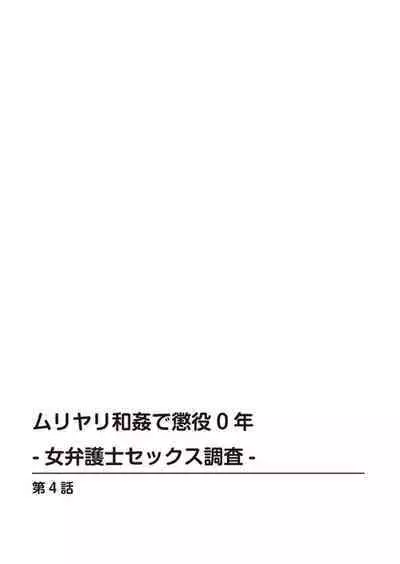 ムリヤリ和姦で懲役０年
- 女弁護士セックス調査 -

第４話